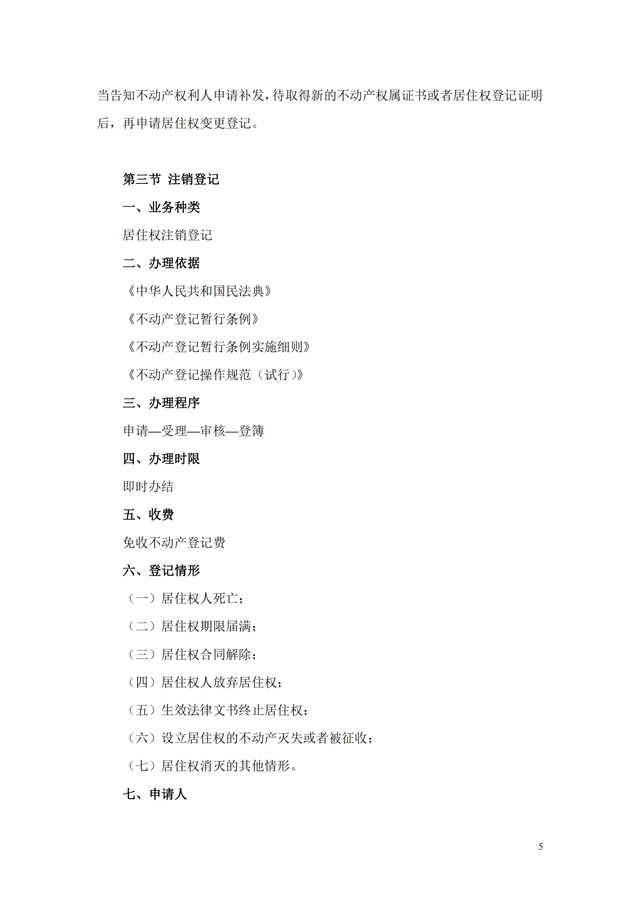 当告知不动产权利人申请补发，待取得新的不动产权属证书或者居住权登记证明后，再申请居住权变更登记。

第三节 注销登记

一、业务种类

居住权注销登记

二、办理依据

《中华人民共和国民法典》

《不动产登记暂行条例》

《不动产登记暂行条例实施细则》

《不动产登记操作规范（试行）》

三、办理程序

申请—受理—审核—登簿

四、办理时限

即时办结

五、收费

免收不动产登记费

六、登记情形

（一）居住权人死亡；

（二）居住权期限届满；

（三）居住权合同解除；

（四）居住权人放弃居住权；

（五）生效法律文书终止居住权；

（六）设立居住权的不动产灭失或者被征收；

（七）居住权消灭的其他情形。

七、申请人

5